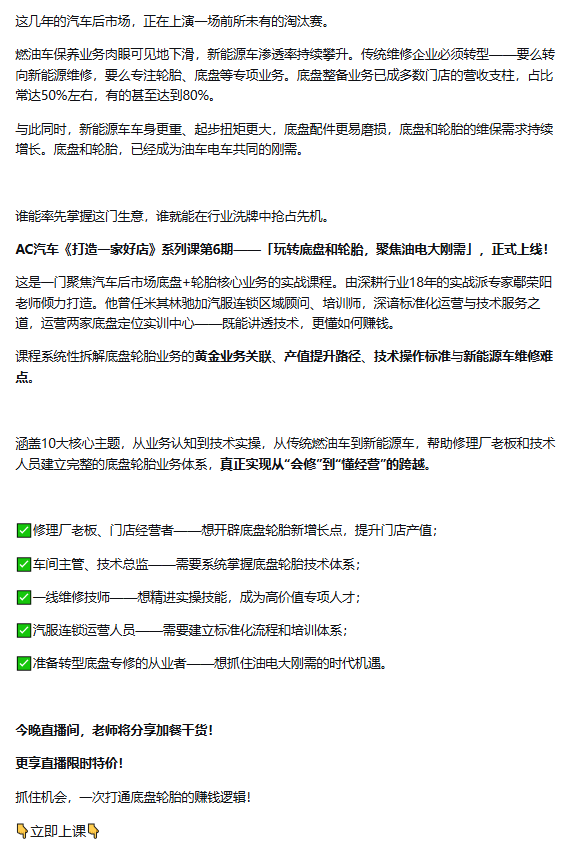 这几年的汽车后市场，正在上演一场前所未有的淘汰赛。

燃油车保养业务肉眼可见地下滑，新能源车渗透率持续攀升。传统维修企业必须转型——要么转向新能源维修，要么专注轮胎、底盘等专项业务。底盘整备业务已成多数门店的营收支柱，占比常达50%左右，有的甚至达到80%。

与此同时，新能源车车身更重、起步扭矩更大，底盘配件更易磨损，底盘和轮胎的维保需求持续增长。底盘和轮胎，已经成为油车电车共同的刚需。

谁能率先掌握这门生意，谁就能在行业洗牌中抢占先机。

AC汽车《打造一家好店》系列课第6期——「玩转底盘和轮胎，聚焦油电大刚需」，正式上线！

这是一门聚焦汽车后市场底盘+轮胎核心业务的实战课程。由深耕行业18年的实战派专家鄢荣阳老师倾力打造。他曾任米其林驰加汽服连锁区域顾问、培训师，深谙标准化运营与技术服务之道，运营两家底盘定位实训中心——既能讲透技术，更懂如何赚钱。

课程系统性拆解底盘轮胎业务的黄金业务关联、产值提升路径、技术操作标准与新能源车维修难点。

涵盖10大核心主题，从业务认知到技术实操，从传统燃油车到新能源车，帮助修理厂老板和技术人员建立完整的底盘轮胎业务体系，真正实现从“会修”到“懂经营”的跨越。

✅修理厂老板、门店经营者——想开辟底盘轮胎新增长点，提升门店产值；

✅车间主管、技术总监——需要系统掌握底盘轮胎技术体系；

✅一线维修技师——想精进实操技能，成为高价值专项人才；

✅汽服连锁运营人员——需要建立标准化流程和培训体系；

✅准备转型底盘专修的从业者——想抓住油电大刚需的时代机遇。

今晚直播间，老师将分享加餐干货！

更享直播限时特价！

抓住机会，一次打通底盘轮胎的赚钱逻辑！

👇立即上课👇